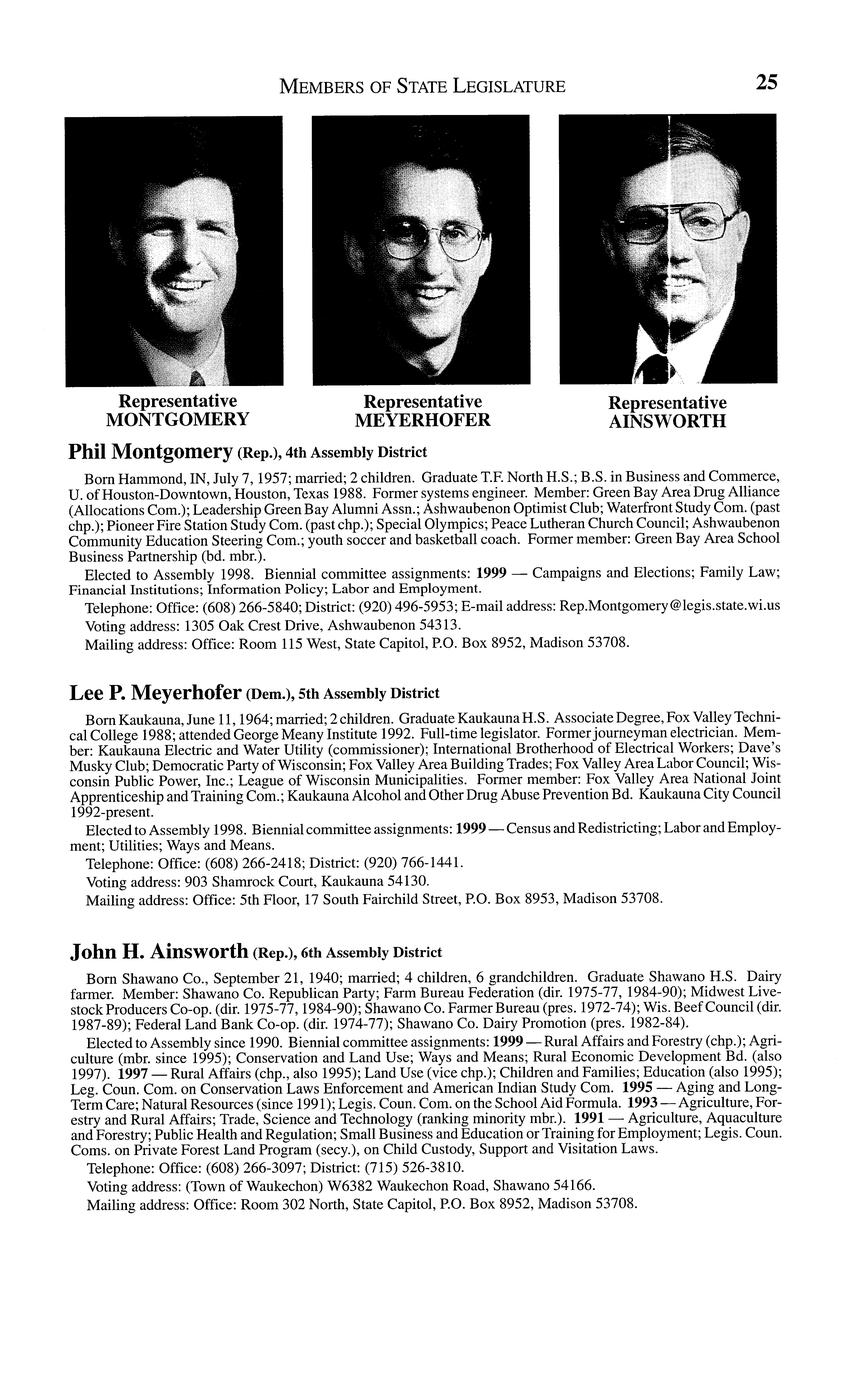 MEMBERS OF STATE LEGISLATURE 25

Representative
MONTGOMERY

Representative
MEYERHOFER

Representative
AINSWORTH

Phil Montgomery (Rep.), 4th Assembly District

Born Hammond, IN, July 7, 1957; married; 2 children. Graduate T.F. North H.S.; B.S. in Business and Commerce, U. of Houston-Downtown, Houston, Texas 1988. Former systems engineer. Member: Green Bay Area Drug Alliance (Allocations Com.); Leadership Green Bay Alumni Assn.; Ashwaubenon Optimist Club; Waterfront Study Com. (past chp.); Pioneer Fire Station Study Com. (past chp.); Special Olympics; Peace Lutheran Church Council; Ashwaubenon Community Education Steering Com.; youth soccer and basketball coach. Former member: Green Bay Area School Business Partnership (bd. mbr.).

Elected to Assembly 1998. Biennial committee assignments: 1999 — Campaigns and Elections; Family Law; Financial Institutions; Information Policy; Labor and Employment.

Telephone: Office: (608) 266-5840; District: (920) 496-5953; E-mail address: Rep.Montgomery@legis.state.wi.us

Voting address: 1305 Oak Crest Drive, Ashwaubenon 54313.

Mailing address: Office: Room 115 West, State Capitol, P.O. Box 8952, Madison 53708.

Lee P. Meyerhofer (Dem.), 5th Assembly District

Born Kaukauna, June 11, 1964; married; 2 children. Graduate Kaukauna H.S. Associate Degree, Fox Valley Technical College 1988; attended George Meany Institute 1992. Full-time legislator. Former journeyman electrician. Member: Kaukauna Electric and Water Utility (commissioner); International Brotherhood of Electrical Workers; Dave's Musky Club; Democratic Party of Wisconsin; Fox Valley Area Building Trades; Fox Valley Area Labor Council; Wisconsin Public Power, Inc.; League of Wisconsin Municipalities. Former member: Fox Valley Area National Joint Apprenticeship and Training Com.; Kaukauna Alcohol and Other Drug Abuse Prevention Bd. Kaukauna City Council 1992-present.

Elected to Assembly 1998. Biennial committee assignments: 1999 — Census and Redistricting; Labor and Employment; Utilities; Ways and Means.

Telephone: Office: (608) 266-2418; District: (920) 766-1441.

Voting address: 903 Shamrock Court, Kaukauna 54130.

Mailing address: Office: 5th Floor, 17 South Fairchild Street, P.O. Box 8953, Madison 53708.

John H. Ainsworth (Rep.), 6th Assembly District

Born Shawano Co., September 21, 1940; married; 4 children, 6 grandchildren. Graduate Shawano H.S. Dairy farmer. Member: Shawano Co. Republican Party; Farm Bureau Federation (dir. 1975-77, 1984-90); Midwest Livestock Producers Co-op. (dir. 1975-77, 1984-90); Shawano Co. Farmer Bureau (pres. 1972-74); Wis. Beef Council (dir. 1987-89); Federal Land Bank Co-op. (dir. 1974-77); Shawano Co. Dairy Promotion (pres. 1982-84).

Elected to Assembly since 1990. Biennial committee assignments: 1999 — Rural Affairs and Forestry (chp.); Agriculture (mbr. since 1995); Conservation and Land Use; Ways and Means; Rural Economic Development Bd. (also 1997). 1997 — Rural Affairs (chp., also 1995); Land Use (vice chp.); Children and Families; Education (also 1995); Leg. Coun. Com. on Conservation Laws Enforcement and American Indian Study Com. 1995 — Aging and Long-Term Care; Natural Resources (since 1991); Legis. Coun. Com. on the School Aid Formula. 1993 — Agriculture, Forestry and Rural Affairs; Trade, Science and Technology (ranking minority mbr.). 1991 — Agriculture, Aquaculture and Forestry; Public Health and Regulation; Small Business and Education or Training for Employment; Legis. Coun. Coms. on Private Forest Land Program (secy.), on Child Custody, Support and Visitation Laws.

Telephone: Office: (608) 266-3097; District: (715) 526-3810.

Voting address: (Town of Waukechon) W6382 Waukechon Road, Shawano 54166.

Mailing address: Office: Room 302 North, State Capitol, P.O. Box 8952, Madison 53708.